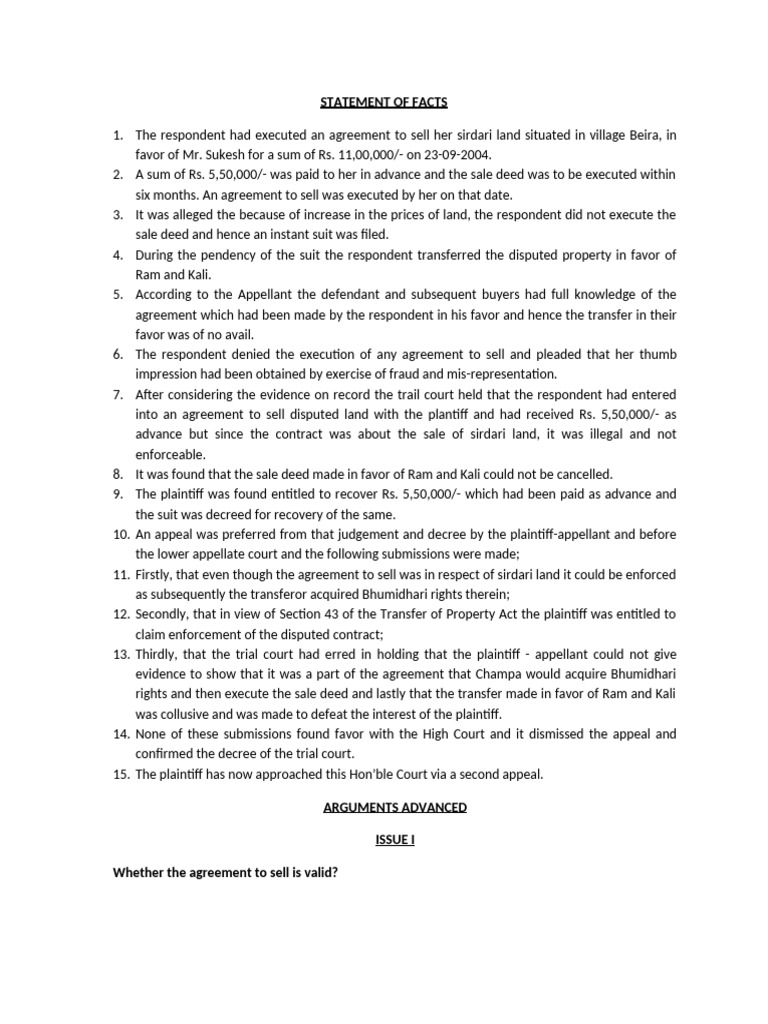 STATEMENT OF FACTS

1. The respondent had executed an agreement to sell her sirdari land situated in village Beira, in favor of Mr. Sukesh for a sum of Rs. 11,00,000/- on 23-09-2004.
2. A sum of Rs. 5,50,000/- was paid to her in advance and the sale deed was to be executed within six months. An agreement to sell was executed by her on that date.
3. It was alleged the because of increase in the prices of land, the respondent did not execute the sale deed and hence an instant suit was filed.
4. During the pendency of the suit the respondent transferred the disputed property in favor of Ram and Kali.
5. According to the Appellant the defendant and subsequent buyers had full knowledge of the agreement which had been made by the respondent in his favor and hence the transfer in their favor was of no avail.
6. The respondent denied the execution of any agreement to sell and pleaded that her thumb impression had been obtained by exercise of fraud and mis-representation.
7. After considering the evidence on record the trail court held that the respondent had entered into an agreement to sell disputed land with the plantiff and had received Rs. 5,50,000/- as advance but since the contract was about the sale of sirdari land, it was illegal and not enforceable.
8. It was found that the sale deed made in favor of Ram and Kali could not be cancelled.
9. The plaintiff was found entitled to recover Rs. 5,50,000/- which had been paid as advance and the suit was decreed for recovery of the same.
10. An appeal was preferred from that judgement and decree by the plaintiff-appellant and before the lower appellate court and the following submissions were made;
11. Firstly, that even though the agreement to sell was in respect of sirdari land it could be enforced as subsequently the transferor acquired Bhumidhari rights therein;
12. Secondly, that in view of Section 43 of the Transfer of Property Act the plaintiff was entitled to claim enforcement of the disputed contract;
13. Thirdly, that the trial court had erred in holding that the plaintiff - appellant could not give evidence to show that it was a part of the agreement that Champa would acquire Bhumidhari rights and then execute the sale deed and lastly that the transfer made in favor of Ram and Kali was collusive and was made to defeat the interest of the plaintiff.
14. None of these submissions found favor with the High Court and it dismissed the appeal and confirmed the decree of the trial court.
15. The plaintiff has now approached this Hon'ble Court via a second appeal.

ARGUMENTS ADVANCED

ISSUE I

Whether the agreement to sell is valid?